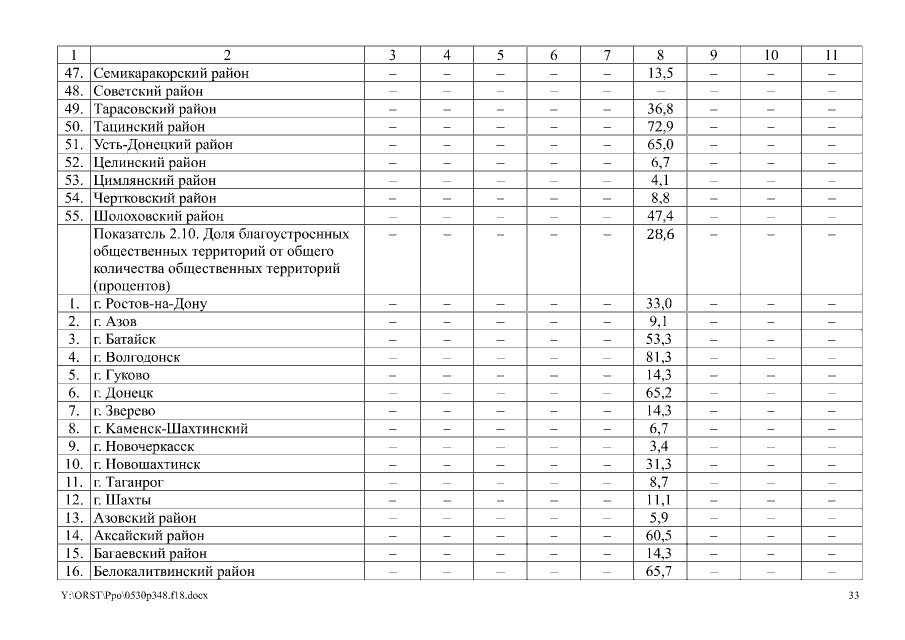 | 1 | 2 | 3 | 4 | 5 | 6 | 7 | 8 | 9 | 10 | 11 |
|---|---|---|---|---|---|---|---|---|---|---|
| 47. | Семикаракорский район | – | – | – | – | – | 13,5 | – | – | – |
| 48. | Советский район | – | – | – | – | – | – | – | – | – |
| 49. | Тарасовский район | – | – | – | – | – | 36,8 | – | – | – |
| 50. | Тацинский район | – | – | – | – | – | 72,9 | – | – | – |
| 51. | Усть-Донецкий район | – | – | – | – | – | 65,0 | – | – | – |
| 52. | Целинский район | – | – | – | – | – | 6,7 | – | – | – |
| 53. | Цимлянский район | – | – | – | – | – | 4,1 | – | – | – |
| 54. | Чертковский район | – | – | – | – | – | 8,8 | – | – | – |
| 55. | Шолоховский район | – | – | – | – | – | 47,4 | – | – | – |
| | Показатель 2.10. Доля благоустроенных общественных территорий от общего количества общественных территорий (процентов) | – | – | – | – | – | 28,6 | – | – | – |
| 1. | г. Ростов-на-Дону | – | – | – | – | – | 33,0 | – | – | – |
| 2. | г. Азов | – | – | – | – | – | 9,1 | – | – | – |
| 3. | г. Батайск | – | – | – | – | – | 53,3 | – | – | – |
| 4. | г. Волгодонск | – | – | – | – | – | 81,3 | – | – | – |
| 5. | г. Гуково | – | – | – | – | – | 14,3 | – | – | – |
| 6. | г. Донецк | – | – | – | – | – | 65,2 | – | – | – |
| 7. | г. Зверево | – | – | – | – | – | 14,3 | – | – | – |
| 8. | г. Каменск-Шахтинский | – | – | – | – | – | 6,7 | – | – | – |
| 9. | г. Новочеркасск | – | – | – | – | – | 3,4 | – | – | – |
| 10. | г. Новошахтинск | – | – | – | – | – | 31,3 | – | – | – |
| 11. | г. Таганрог | – | – | – | – | – | 8,7 | – | – | – |
| 12. | г. Шахты | – | – | – | – | – | 11,1 | – | – | – |
| 13. | Азовский район | – | – | – | – | – | 5,9 | – | – | – |
| 14. | Аксайский район | – | – | – | – | – | 60,5 | – | – | – |
| 15. | Багаевский район | – | – | – | – | – | 14,3 | – | – | – |
| 16. | Белокалитвинский район | – | – | – | – | – | 65,7 | – | – | – |

Y:\ORST\Ppo\0530p348.f18.docx 33